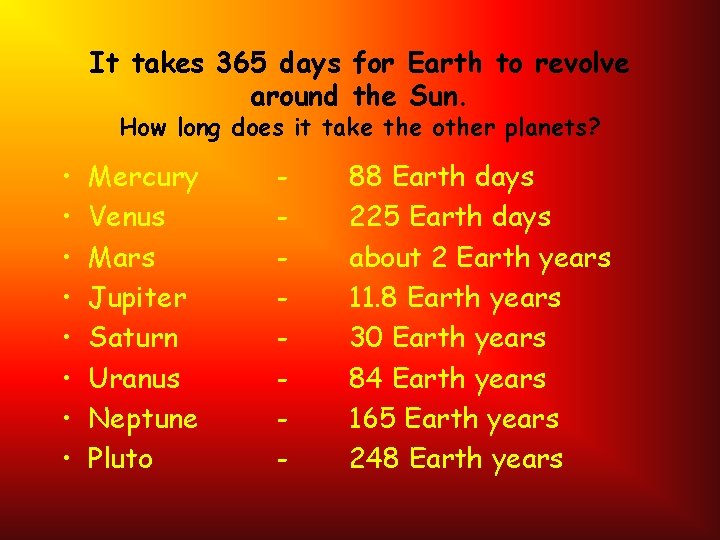 It takes 365 days for Earth to revolve around the Sun.
How long does it take the other planets?

• Mercury - 88 Earth days
• Venus - 225 Earth days
• Mars - about 2 Earth years
• Jupiter - 11.8 Earth years
• Saturn - 30 Earth years
• Uranus - 84 Earth years
• Neptune - 165 Earth years
• Pluto - 248 Earth years